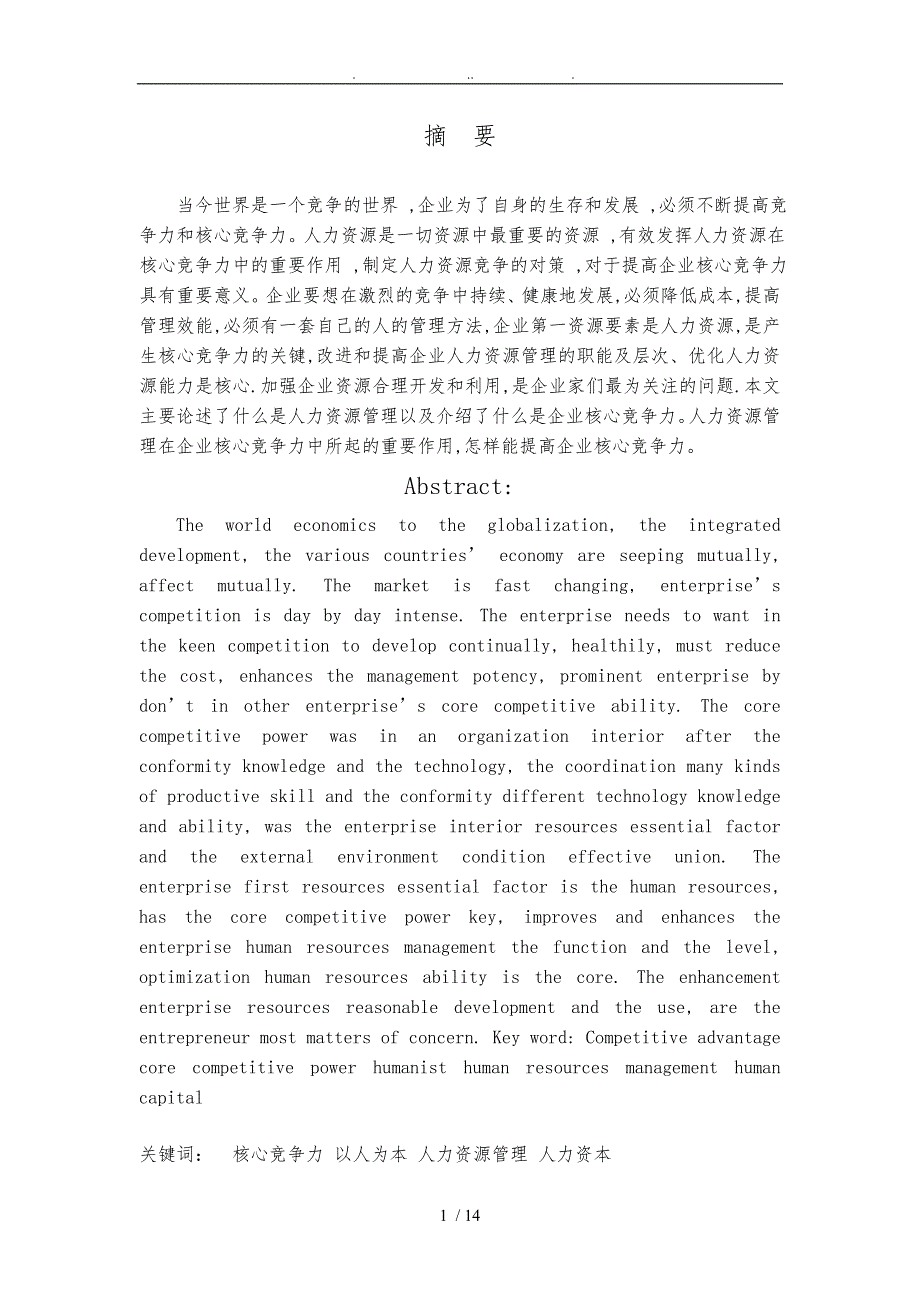 . .. .

摘 要

当今世界是一个竞争的世界 ,企业为了自身的生存和发展 ,必须不断提高竞争力和核心竞争力。人力资源是一切资源中最重要的资源 ,有效发挥人力资源在核心竞争力中的重要作用 ,制定人力资源竞争的对策 ,对于提高企业核心竞争力具有重要意义。企业要想在激烈的竞争中持续、健康地发展,必须降低成本,提高管理效能,必须有一套自己的人的管理方法,企业第一资源要素是人力资源,是产生核心竞争力的关键,改进和提高企业人力资源管理的职能及层次、优化人力资源能力是核心.加强企业资源合理开发和利用,是企业家们最为关注的问题.本文主要论述了什么是人力资源管理以及介绍了什么是企业核心竞争力。人力资源管理在企业核心竞争力中所起的重要作用,怎样能提高企业核心竞争力。

Abstract:

The world economics to the globalization, the integrated development, the various countries’ economy are seeping mutually, affect mutually. The market is fast changing, enterprise’s competition is day by day intense. The enterprise needs to want in the keen competition to develop continually, healthily, must reduce the cost, enhances the management potency, prominent enterprise by don’t in other enterprise’s core competitive ability. The core competitive power was in an organization interior after the conformity knowledge and the technology, the coordination many kinds of productive skill and the conformity different technology knowledge and ability, was the enterprise interior resources essential factor and the external environment condition effective union. The enterprise first resources essential factor is the human resources, has the core competitive power key, improves and enhances the enterprise human resources management the function and the level, optimization human resources ability is the core. The enhancement enterprise resources reasonable development and the use, are the entrepreneur most matters of concern. Key word: Competitive advantage core competitive power humanist human resources management human capital

关键词: 核心竞争力 以人为本 人力资源管理 人力资本

1 / 14